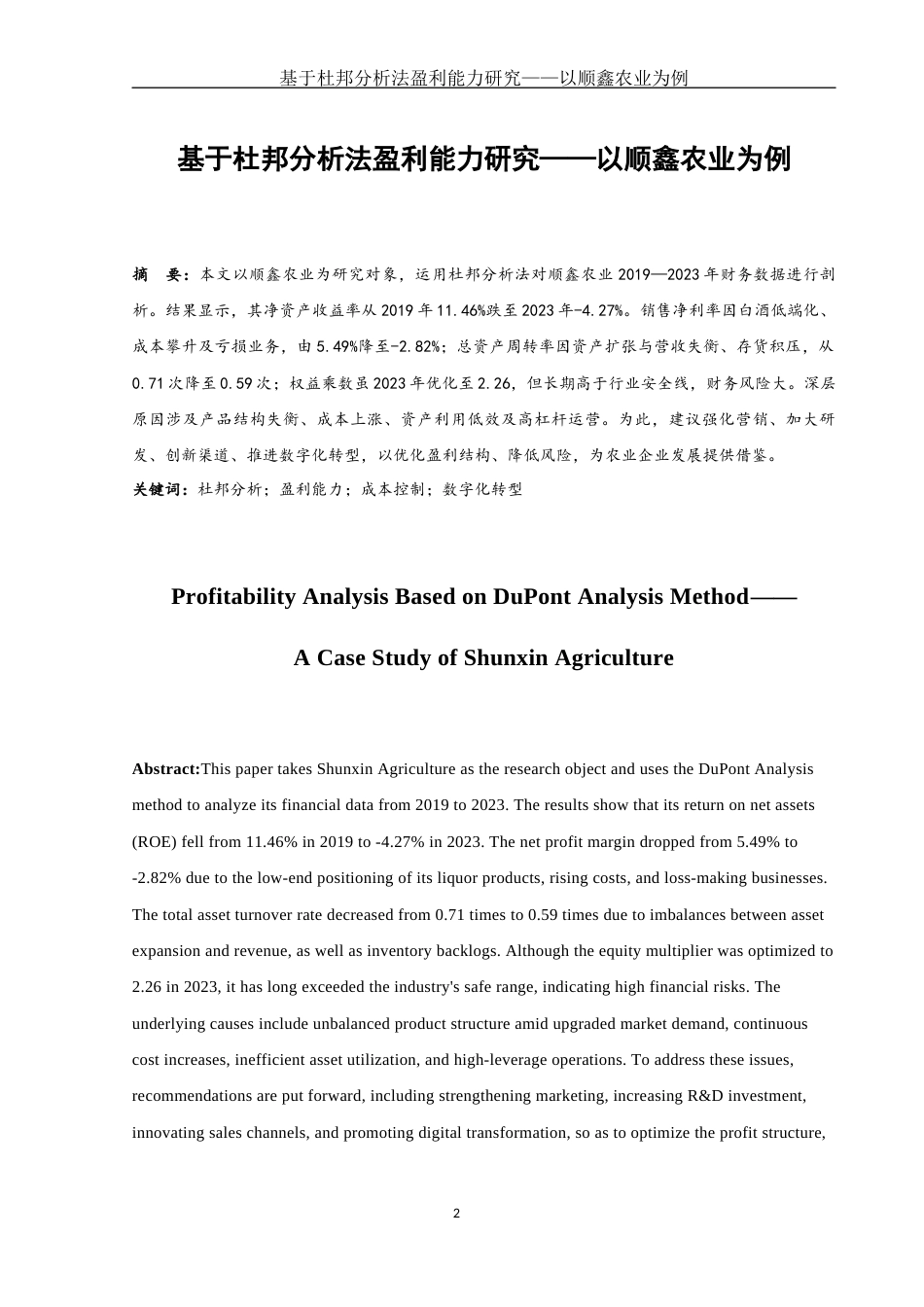 基于杜邦分析法盈利能力研究——以顺鑫农业为例

基于杜邦分析法盈利能力研究——以顺鑫农业为例

摘　要：本文以顺鑫农业为研究对象，运用杜邦分析法对顺鑫农业 2019—2023 年财务数据进行剖析。结果显示，其净资产收益率从 2019 年 11.46%跌至 2023 年-4.27%。销售净利率因白酒低端化、成本攀升及亏损业务，由 5.49%降至-2.82%；总资产周转率因资产扩张与营收失衡、存货积压，从 0.71 次降至 0.59 次；权益乘数虽 2023 年优化至 2.26，但长期高于行业安全线，财务风险大。深层原因涉及产品结构失衡、成本上涨、资产利用低效及高杠杆运营。为此，建议强化营销、加大研发、创新渠道、推进数字化转型，以优化盈利结构、降低风险，为农业企业发展提供借鉴。
关键词：杜邦分析；盈利能力；成本控制；数字化转型

Profitability Analysis Based on DuPont Analysis Method——

A Case Study of Shunxin Agriculture

Abstract:This paper takes Shunxin Agriculture as the research object and uses the DuPont Analysis method to analyze its financial data from 2019 to 2023. The results show that its return on net assets (ROE) fell from 11.46% in 2019 to -4.27% in 2023. The net profit margin dropped from 5.49% to -2.82% due to the low-end positioning of its liquor products, rising costs, and loss-making businesses. The total asset turnover rate decreased from 0.71 times to 0.59 times due to imbalances between asset expansion and revenue, as well as inventory backlogs. Although the equity multiplier was optimized to 2.26 in 2023, it has long exceeded the industry's safe range, indicating high financial risks. The underlying causes include unbalanced product structure amid upgraded market demand, continuous cost increases, inefficient asset utilization, and high-leverage operations. To address these issues, recommendations are put forward, including strengthening marketing, increasing R&D investment, innovating sales channels, and promoting digital transformation, so as to optimize the profit structure,

2